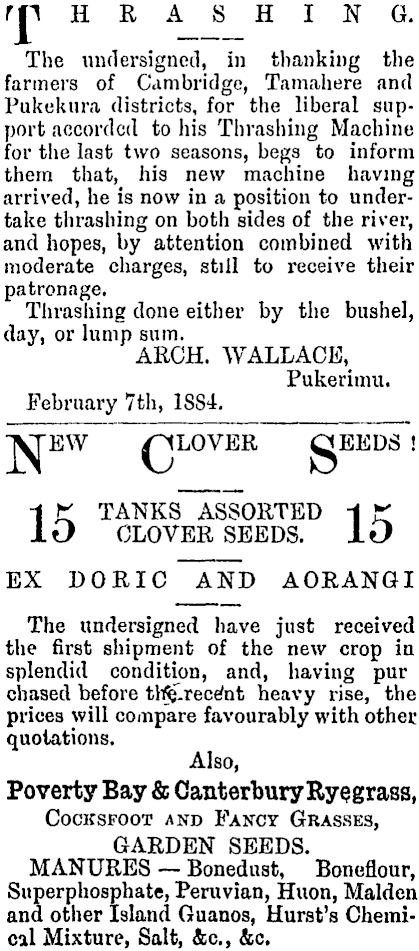 THRASHING.

The undersigned, in thanking the farmers of Cambridge, Tamahere and Pukekura districts, for the liberal support accorded to his Thrashing Machine for the last two seasons, begs to inform them that, his new machine having arrived, he is now in a position to undertake thrashing on both sides of the river, and hopes, by attention combined with moderate charges, still to receive their patronage.

Thrashing done either by the bushel, day, or lump sum.

ARCH. WALLACE,
Pukerimu.

February 7th, 1884.

NEW CLOVER SEEDS!

15 TANKS ASSORTED CLOVER SEEDS. 15

EX DORIC AND AORANGI

The undersigned have just received the first shipment of the new crop in splendid condition, and, having pur chased before the recent heavy rise, the prices will compare favourably with other quotations.

Also,

Poverty Bay & Canterbury Ryegrass,

COCKSFOOT AND FANCY GRASSES,

GARDEN SEEDS.

MANURES — Bonedust, Boneflour, Superphosphate, Peruvian, Huon, Malden and other Island Guanos, Hurst's Chemical Mixture, Salt, &c., &c.